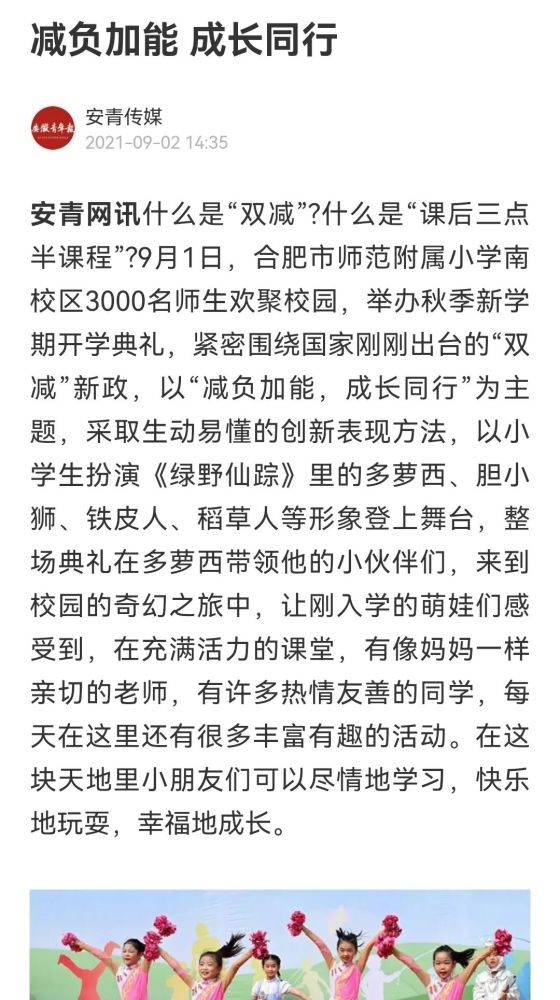 减负加能 成长同行

安徽青年报

安青传媒
2021-09-02 14:35

安青网讯什么是“双减”?什么是“课后三点半课程”?9月1日，合肥市师范附属小学南校区3000名师生欢聚校园，举办秋季新学期开学典礼，紧密围绕国家刚刚出台的“双减”新政，以“减负加能，成长同行”为主题，采取生动易懂的创新表现方法，以小学生扮演《绿野仙踪》里的多萝西、胆小狮、铁皮人、稻草人等形象登上舞台，整场典礼在多萝西带领他的小伙伴们，来到校园的奇幻之旅中，让刚入学的萌娃们感受到，在充满活力的课堂，有像妈妈一样亲切的老师，有许多热情友善的同学，每天在这里还有很多丰富有趣的活动。在这块天地里小朋友们可以尽情地学习，快乐地玩耍，幸福地成长。